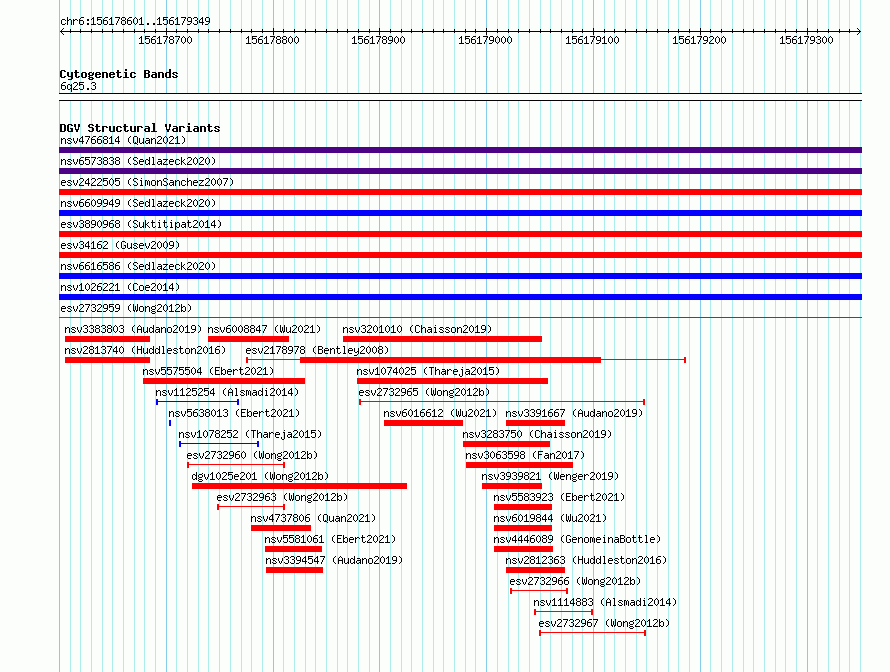 chr6:156178601..156179349

156178700 156178800 156178900 156179000 156179100 156179200 156179300

Cytogenetic Bands
6q25.3

DGV Structural Variants
nsv4766814 (Quan2021)
nsv6573838 (Sedlazeck2020)
esv2422505 (SimonSanchez2007)
nsv6609949 (Sedlazeck2020)
esv3890968 (Suktitipat2014)
esv34162 (Gusev2009)
nsv6616586 (Sedlazeck2020)
nsv1026221 (Coe2014)
esv2732959 (Wong2012b)
nsv3383803 (Audano2019)
nsv6008847 (Wu2021)
nsv3201010 (Chaisson2019)
nsv2813740 (Huddleston2016)
esv2178978 (Bentley2008)
nsv5575504 (Ebert2021)
nsv1074025 (Thareja2015)
nsv1125254 (Alsmadi2014)
esv2732965 (Wong2012b)
nsv5638013 (Ebert2021)
nsv6016612 (Wu2021)
nsv3391667 (Audano2019)
nsv1078252 (Thareja2015)
nsv3283750 (Chaisson2019)
esv2732960 (Wong2012b)
nsv3063598 (Fan2017)
dgv1025e201 (Wong2012b)
nsv3939821 (Wenger2019)
esv2732963 (Wong2012b)
nsv5583923 (Ebert2021)
nsv4737806 (Quan2021)
nsv6019844 (Wu2021)
nsv5581061 (Ebert2021)
nsv4446089 (GenomeinaBottle)
nsv3394547 (Audano2019)
nsv2812363 (Huddleston2016)
esv2732966 (Wong2012b)
nsv1114883 (Alsmadi2014)
esv2732967 (Wong2012b)